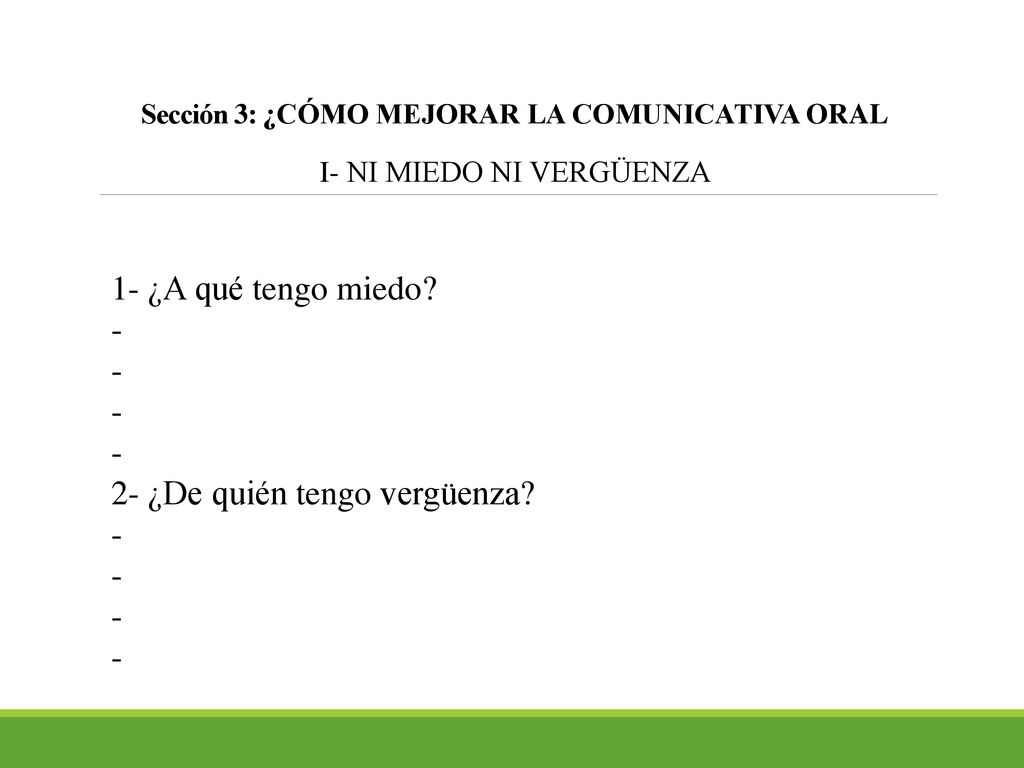 Sección 3: ¿CÓMO MEJORAR LA COMUNICATIVA ORAL

I- NI MIEDO NI VERGÜENZA

1- ¿A qué tengo miedo?
-
-
-
-
2- ¿De quién tengo vergüenza?
-
-
-
-